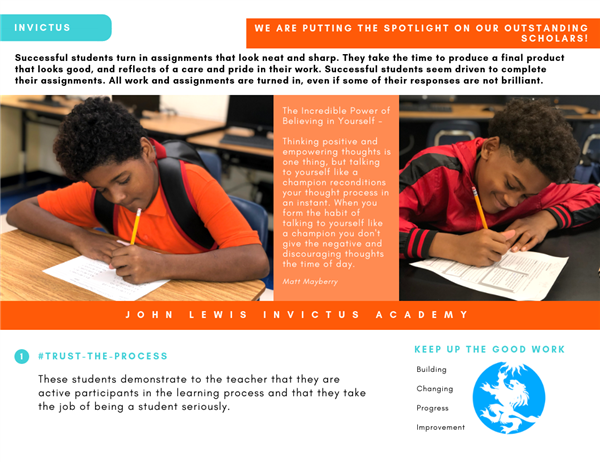 INVICTUS

WE ARE PUTTING THE SPOTLIGHT ON OUR OUTSTANDING SCHOLARS!

Successful students turn in assignments that look neat and sharp. They take the time to produce a final product that looks good, and reflects of a care and pride in their work. Successful students seem driven to complete their assignments. All work and assignments are turned in, even if some of their responses are not brilliant.

The Incredible Power of Believing in Yourself –

Thinking positive and empowering thoughts is one thing, but talking to yourself like a champion reconditions your thought process in an instant. When you form the habit of talking to yourself like a champion you don't give the negative and discouraging thoughts the time of day.

Matt Mayberry

JOHN LEWIS INVICTUS ACADEMY

1 #TRUST-THE-PROCESS

These students demonstrate to the teacher that they are active participants in the learning process and that they take the job of being a student seriously.

KEEP UP THE GOOD WORK

Building

Changing

Progress

Improvement